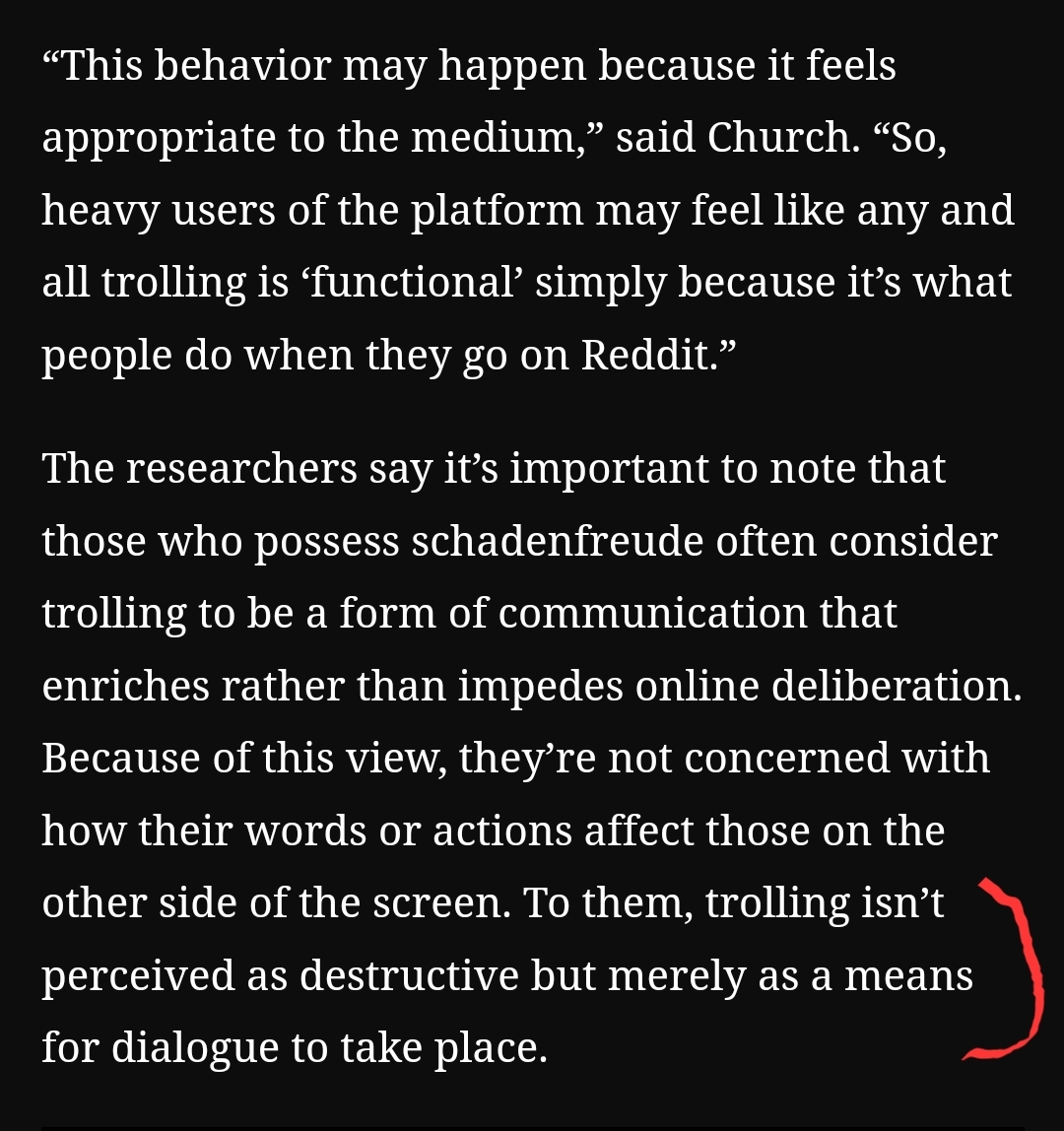 “This behavior may happen because it feels appropriate to the medium,” said Church. “So, heavy users of the platform may feel like any and all trolling is ‘functional’ simply because it’s what people do when they go on Reddit.”

The researchers say it’s important to note that those who possess schadenfreude often consider trolling to be a form of communication that enriches rather than impedes online deliberation. Because of this view, they’re not concerned with how their words or actions affect those on the other side of the screen. To them, trolling isn’t perceived as destructive but merely as a means for dialogue to take place.